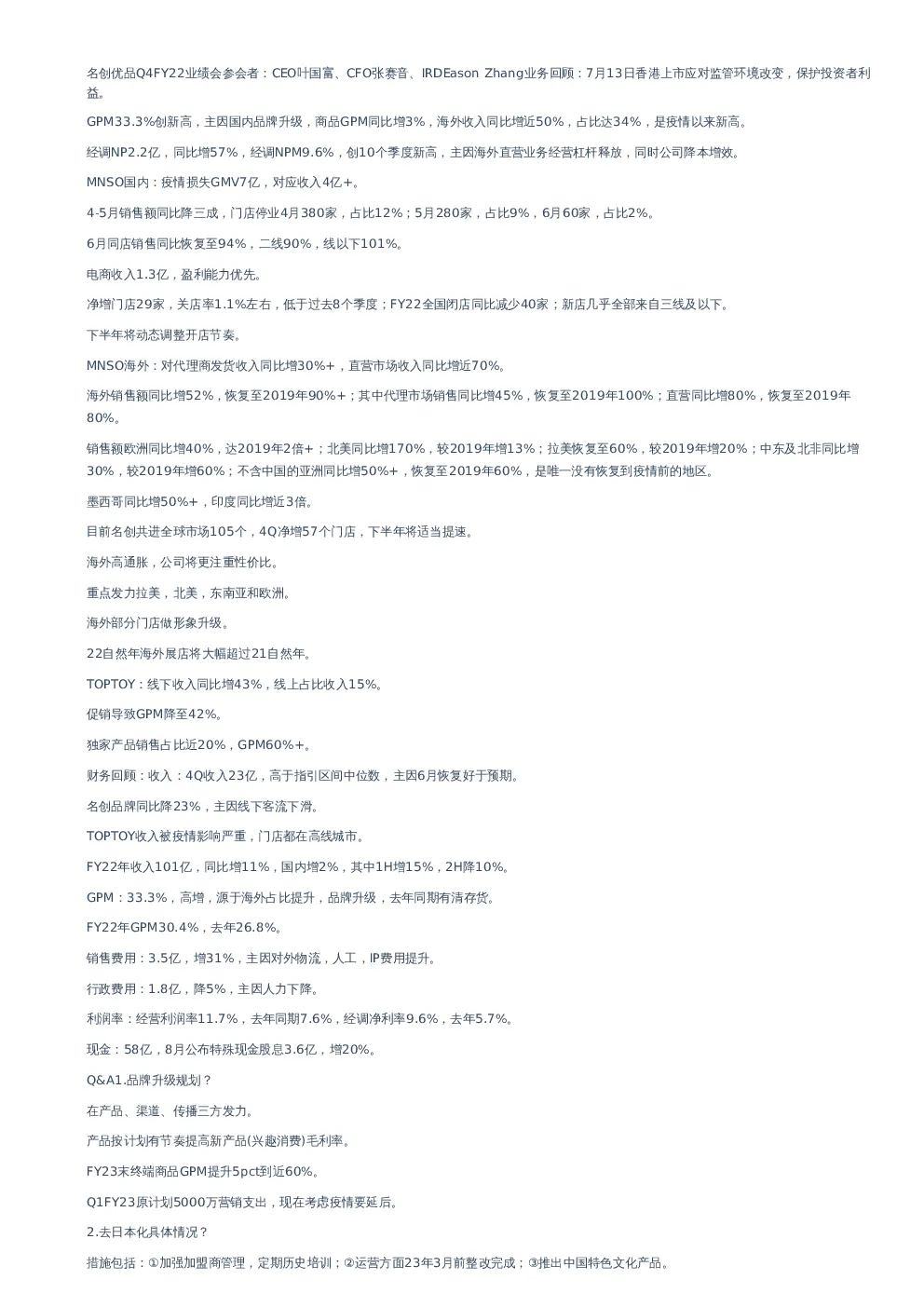 名创优品Q4FY22业绩会参会者：CEO叶国富、CFO张赛音、IRDEason Zhang业务回顾：7月13日香港上市应对监管环境改变，保护投资者利益。

GPM33.3%创新高，主因国内品牌升级，商品GPM同比增3%，海外收入同比增近50%，占比达34%，是疫情以来新高。

经调NP2.2亿，同比增57%，经调NPM9.6%，创10个季度新高，主因海外直营业务经营杠杆释放，同时公司降本增效。

MNSO国内：疫情损失GMV7亿，对应收入4亿+。

4-5月销售额同比降三成，门店停业4月380家，占比12%；5月280家，占比9%，6月60家，占比2%。

6月同店销售同比恢复至94%，二线90%，线以下101%。

电商收入1.3亿，盈利能力优先。

净增门店29家，关店率1.1%左右，低于过去8个季度；FY22全国闭店同比减少40家；新店几乎全部来自三线及以下。

下半年将动态调整开店节奏。

MNSO海外：对代理商发货收入同比增30%+，直营市场收入同比增近70%。

海外销售额同比增52%，恢复至2019年90%+；其中代理市场销售同比增45%，恢复至2019年100%；直营同比增80%，恢复至2019年80%。

销售额欧洲同比增40%，达2019年2倍+；北美同比增170%，较2019年增13%；拉美恢复至60%，较2019年增20%；中东及北非同比增30%，较2019年增60%；不含中国的亚洲同比增50%+，恢复至2019年60%，是唯一没有恢复到疫情前的地区。

墨西哥同比增50%+，印度同比增近3倍。

目前名创共进全球市场105个，4Q净增57个门店，下半年将适当提速。

海外高通胀，公司将更注重性价比。

重点发力拉美，北美，东南亚和欧洲。

海外部分门店做形象升级。

22自然年海外展店将大幅超过21自然年。

TOPTOY：线下收入同比增43%，线上占比收入15%。

促销导致GPM降至42%。

独家产品销售占比近20%，GPM60%+。

财务回顾：收入：4Q收入23亿，高于指引区间中位数，主因6月恢复好于预期。

名创品牌同比降23%，主因线下客流下滑。

TOPTOY收入被疫情影响严重，门店都在高线城市。

FY22年收入101亿，同比增11%，国内增2%，其中1H增15%，2H降10%。

GPM：33.3%，高增，源于海外占比提升，品牌升级，去年同期有清存货。

FY22年GPM30.4%，去年26.8%。

销售费用：3.5亿，增31%，主因对外物流，人工，IP费用提升。

行政费用：1.8亿，降5%，主因人力下降。

利润率：经营利润率11.7%，去年同期7.6%，经调净利率9.6%，去年5.7%。

现金：58亿，8月公布特殊现金股息3.6亿，增20%。

Q&A1.品牌升级规划？

在产品、渠道、传播三方发力。

产品按计划有节奏提高新产品(兴趣消费)毛利率。

FY23末终端商品GPM提升5pct到近60%。

Q1FY23原计划5000万营销支出，现在考虑疫情要延后。

2.去日本化具体情况？

措施包括：①加强加盟商管理，定期历史培训；②运营方面23年3月前整改完成；③推出中国特色文化产品。